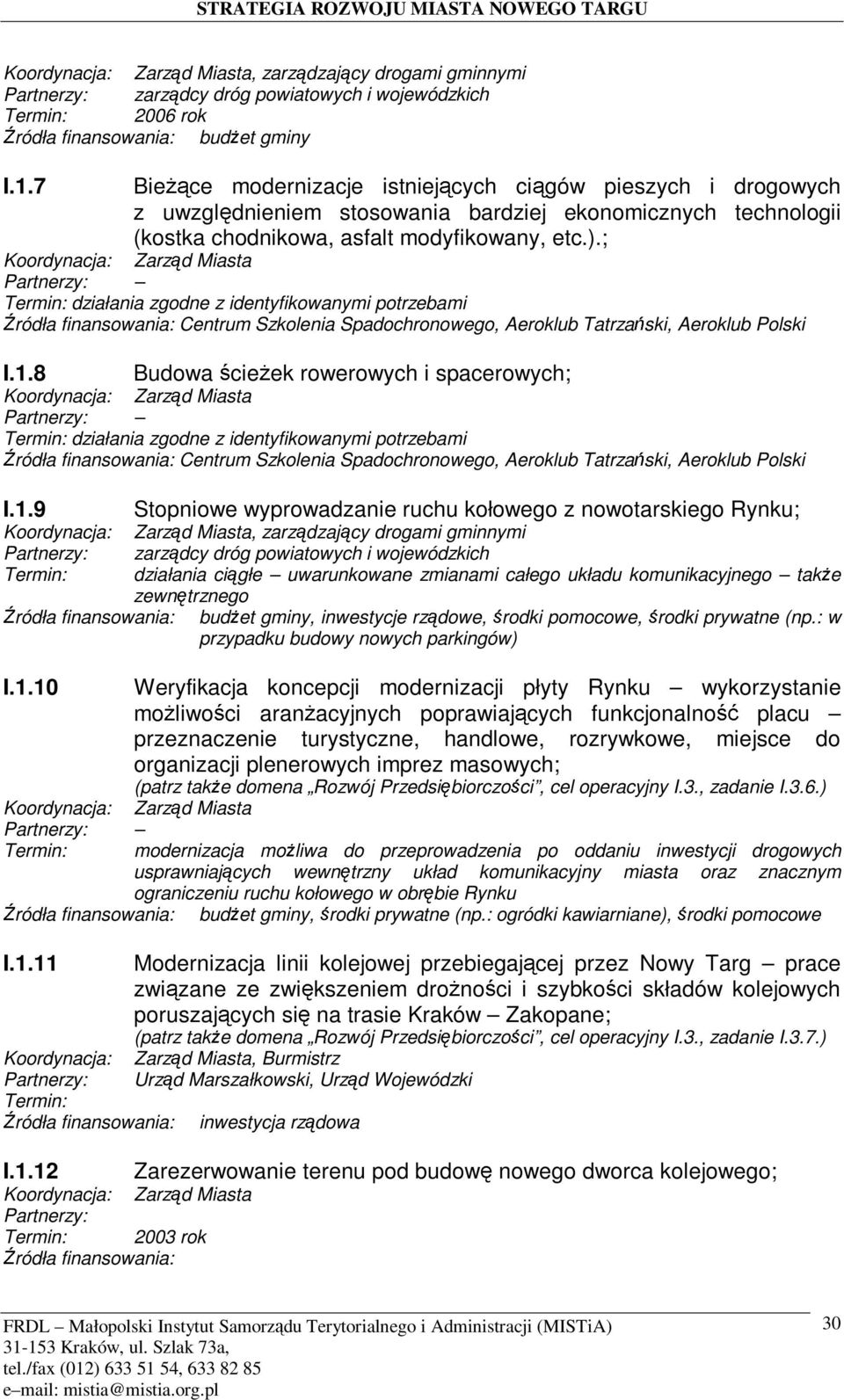 STRATEGIA ROZWOJU MIASTA NOWEGO TARGU

Koordynacja: Zarząd Miasta, zarządzający drogami gminnymi
Partnerzy: zarządcy dróg powiatowych i wojewódzkich
Termin: 2006 rok
Źródła finansowania: budżet gminy

I.1.7 Bieżące modernizacje istniejących ciągów pieszych i drogowych z uwzględnieniem stosowania bardziej ekonomicznych technologii (kostka chodnikowa, asfalt modyfikowany, etc.).;
Koordynacja: Zarząd Miasta
Partnerzy: –
Termin: działania zgodne z identyfikowanymi potrzebami
Źródła finansowania: Centrum Szkolenia Spadochronowego, Aeroklub Tatrzański, Aeroklub Polski

I.1.8 Budowa ścieżek rowerowych i spacerowych;
Koordynacja: Zarząd Miasta
Partnerzy: –
Termin: działania zgodne z identyfikowanymi potrzebami
Źródła finansowania: Centrum Szkolenia Spadochronowego, Aeroklub Tatrzański, Aeroklub Polski

I.1.9 Stopniowe wyprowadzanie ruchu kołowego z nowotarskiego Rynku;
Koordynacja: Zarząd Miasta, zarządzający drogami gminnymi
Partnerzy: zarządcy dróg powiatowych i wojewódzkich
Termin: działania ciągłe – uwarunkowane zmianami całego układu komunikacyjnego – także zewnętrznego
Źródła finansowania: budżet gminy, inwestycje rządowe, środki pomocowe, środki prywatne (np.: w przypadku budowy nowych parkingów)

I.1.10 Weryfikacja koncepcji modernizacji płyty Rynku – wykorzystanie możliwości aranżacyjnych poprawiających funkcjonalność placu – przeznaczenie turystyczne, handlowe, rozrywkowe, miejsce do organizacji plenerowych imprez masowych;
(patrz także domena „Rozwój Przedsiębiorczości", cel operacyjny I.3., zadanie I.3.6.)
Koordynacja: Zarząd Miasta
Partnerzy: –
Termin: modernizacja możliwa do przeprowadzenia po oddaniu inwestycji drogowych usprawniających wewnętrzny układ komunikacyjny miasta oraz znacznym ograniczeniu ruchu kołowego w obrębie Rynku
Źródła finansowania: budżet gminy, środki prywatne (np.: ogródki kawiarniane), środki pomocowe

I.1.11 Modernizacja linii kolejowej przebiegającej przez Nowy Targ – prace związane ze zwiększeniem drożności i szybkości składów kolejowych poruszających się na trasie Kraków – Zakopane;
(patrz także domena „Rozwój Przedsiębiorczości", cel operacyjny I.3., zadanie I.3.7.)
Koordynacja: Zarząd Miasta, Burmistrz
Partnerzy: Urząd Marszałkowski, Urząd Wojewódzki
Termin:
Źródła finansowania: inwestycja rządowa

I.1.12 Zarezerwowanie terenu pod budowę nowego dworca kolejowego;
Koordynacja: Zarząd Miasta
Partnerzy:
Termin: 2003 rok
Źródła finansowania:

FRDL – Małopolski Instytut Samorządu Terytorialnego i Administracji (MISTiA)
31-153 Kraków, ul. Szlak 73a,
tel./fax (012) 633 51 54, 633 82 85
e–mail: mistia@mistia.org.pl
30